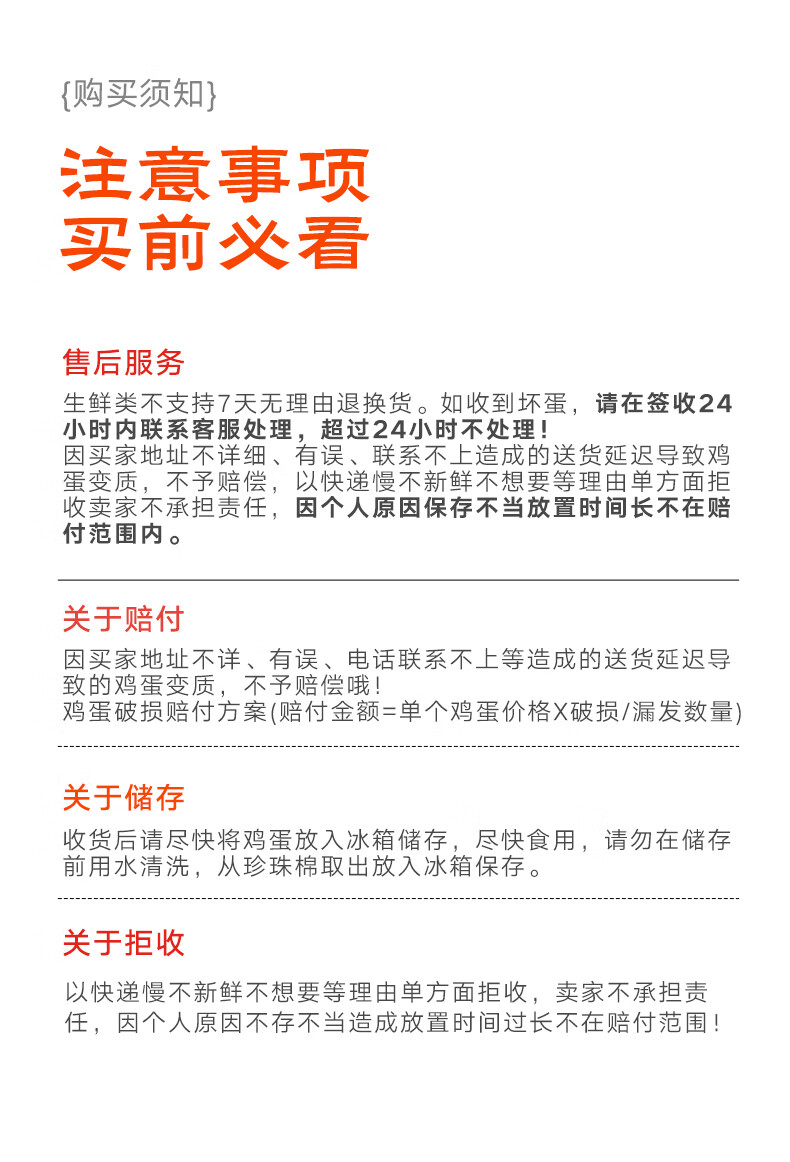 {购买须知}

注意事项
买前必看

售后服务

生鲜类不支持7天无理由退换货。如收到坏蛋，请在签收24小时内联系客服处理，超过24小时不处理！
因买家地址不详细、有误、联系不上造成的送货延迟导致鸡蛋变质，不予赔偿，以快递慢不新鲜不想要等理由单方面拒收卖家不承担责任，因个人原因保存不当放置时间长不在赔付范围内。

关于赔付

因买家地址不详、有误、电话联系不上等造成的送货延迟导致的鸡蛋变质，不予赔偿哦！
鸡蛋破损赔付方案(赔付金额=单个鸡蛋价格X破损/漏发数量)

关于储存

收货后请尽快将鸡蛋放入冰箱储存，尽快食用，请勿在储存前用水清洗，从珍珠棉取出放入冰箱保存。

关于拒收

以快递慢不新鲜不想要等理由单方面拒收，卖家不承担责任，因个人原因不存不当造成放置时间过长不在赔付范围！